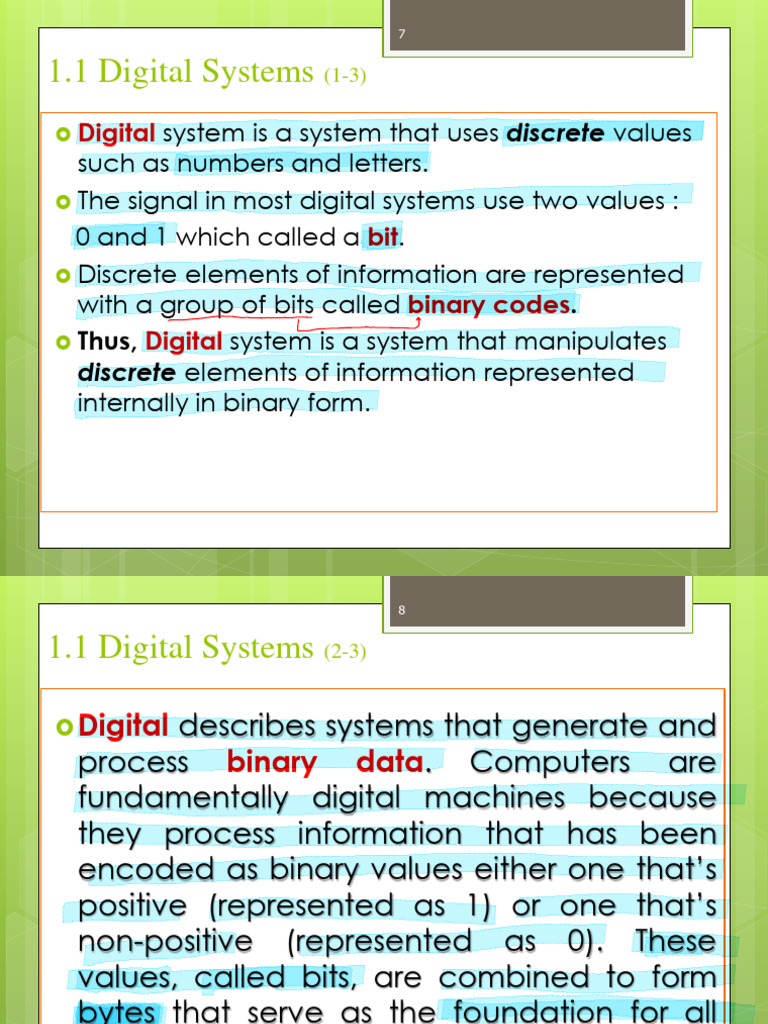 7

1.1 Digital Systems (1-3)

Digital system is a system that uses discrete values such as numbers and letters.

The signal in most digital systems use two values : 0 and 1 which called a bit.

Discrete elements of information are represented with a group of bits called binary codes.

Thus, Digital system is a system that manipulates discrete elements of information represented internally in binary form.

8

1.1 Digital Systems (2-3)

Digital describes systems that generate and process binary data. Computers are fundamentally digital machines because they process information that has been encoded as binary values either one that's positive (represented as 1) or one that's non-positive (represented as 0). These values, called bits, are combined to form bytes that serve as the foundation for all